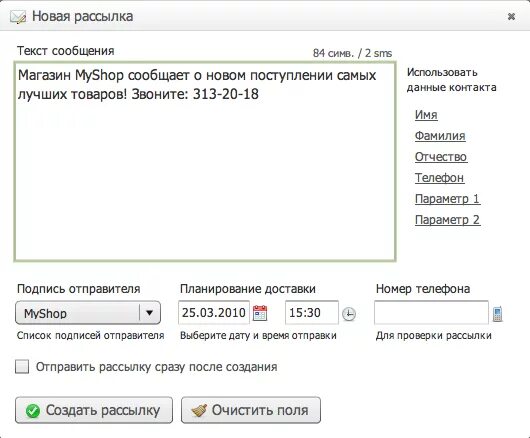 Новая рассылка

Текст сообщения

84 симв. / 2 sms

Магазин MyShop сообщает о новом поступлении самых лучших товаров! Звоните: 313-20-18

Использовать данные контакта

Имя

Фамилия

Отчество

Телефон

Параметр 1

Параметр 2

Подпись отправителя

MyShop

Список подписей отправителя

Планирование доставки

25.03.2010

15:30

Выберите дату и время отправки

Номер телефона

Для проверки рассылки

Отправить рассылку сразу после создания

Создать рассылку

Очистить поля